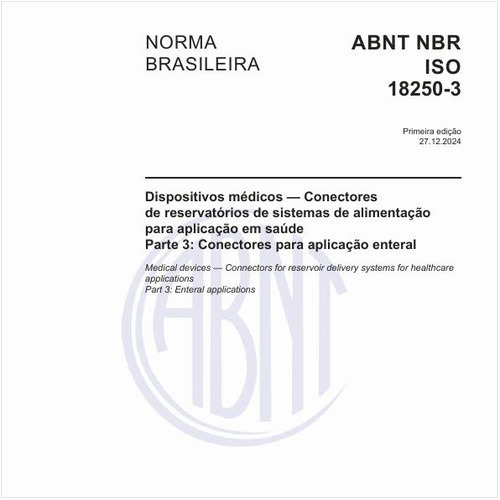 NORMA BRASILEIRA

ABNT NBR ISO 18250-3

Primeira edição
27.12.2024

Dispositivos médicos — Conectores de reservatórios de sistemas de alimentação para aplicação em saúde
Parte 3: Conectores para aplicação enteral

Medical devices — Connectors for reservoir delivery systems for healthcare applications
Part 3: Enteral applications

ABNT